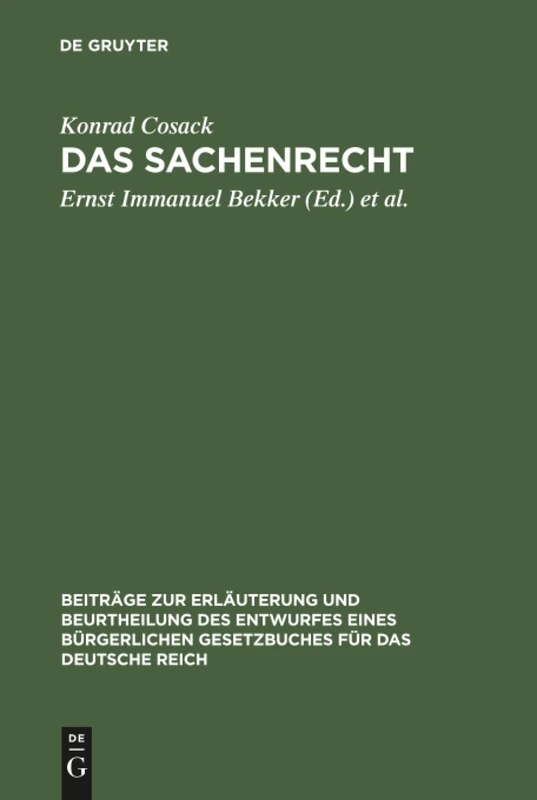 DE GRUYTER

Konrad Cosack

DAS SACHENRECHT

Ernst Immanuel Bekker (Ed.) et al.

BEITRÄGE ZUR ERLÄUTERUNG UND BEURTHEILUNG DES ENTWURFES EINES BÜRGERLICHEN GESETZBUCHES FÜR DAS DEUTSCHE REICH

DE G